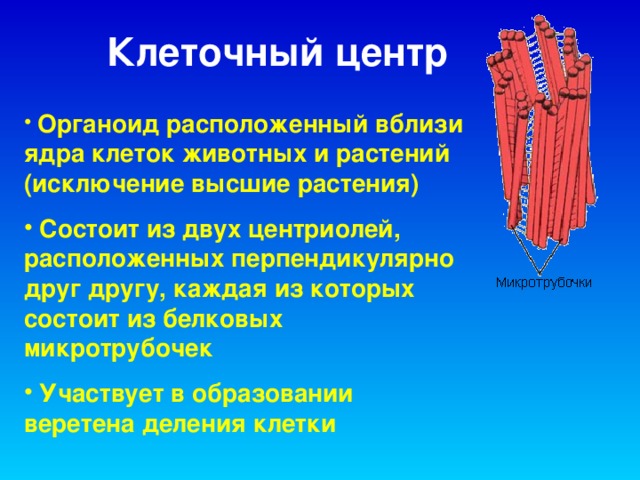 Клеточный центр

• Органоид расположенный вблизи ядра клеток животных и растений (исключение высшие растения)

• Состоит из двух центриолей, расположенных перпендикулярно друг другу, каждая из которых состоит из белковых микротрубочек

• Участвует в образовании веретена деления клетки

Микротрубочки